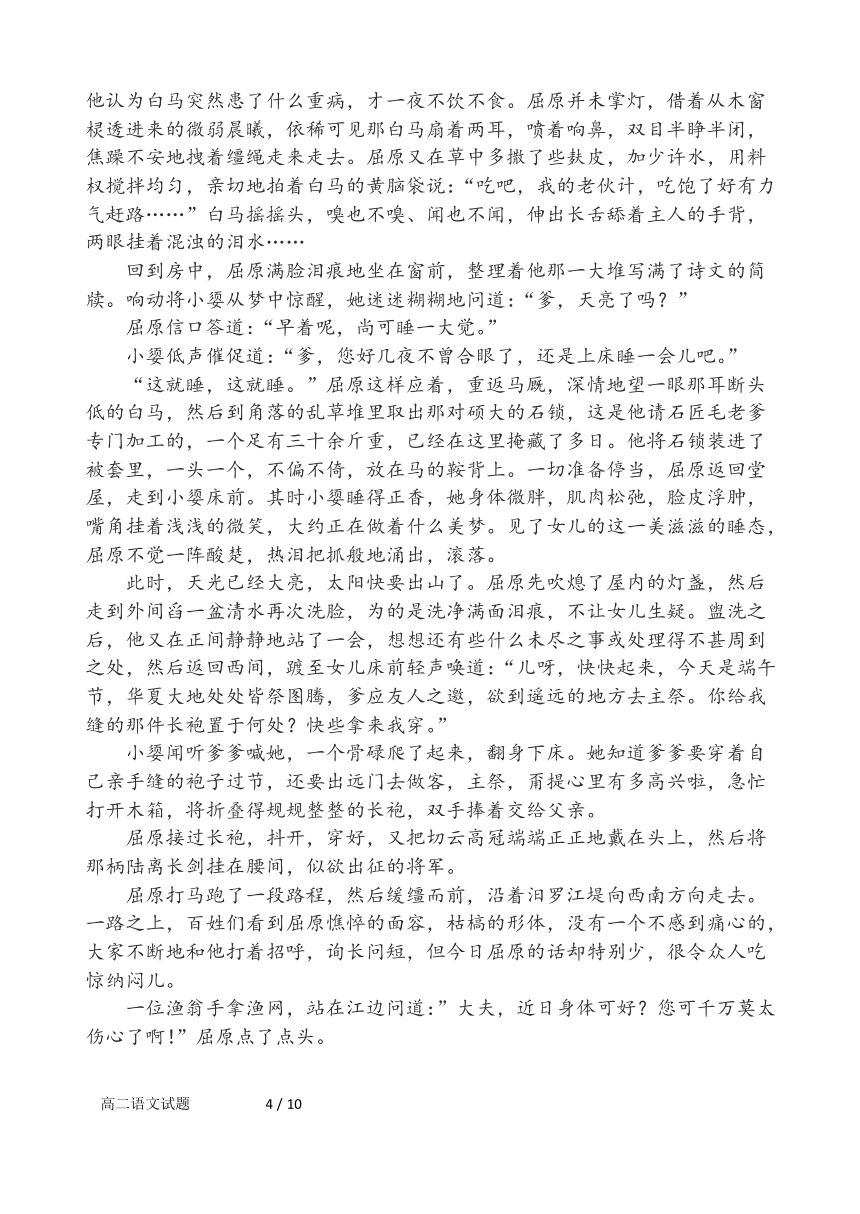 他认为白马突然患了什么重病，才一夜不饮不食。屈原并未掌灯，借着从木窗棂透进来的微弱晨曦，依稀可见那白马扇着两耳，喷着响鼻，双目半睁半闭，焦躁不安地拽着缰绳走来走去。屈原又在草中多撒了些麸皮，加少许水，用料杈搅拌均匀，亲切地拍着白马的黄脑袋说：“吃吧，我的老伙计，吃饱了好有力气赶路……”白马摇摇头，嗅也不嗅、闻也不闻，伸出长舌舔着主人的手背，两眼挂着混浊的泪水……

回到房中，屈原满脸泪痕地坐在窗前，整理着他那一大堆写满了诗文的简牍。响动将小婴从梦中惊醒，她迷迷糊糊地问道：“爹，天亮了吗？”

屈原信口答道：“早着呢，尚可睡一大觉。”

小婴低声催促道：“爹，您好几夜不曾合眼了，还是上床睡一会儿吧。”

“这就睡，这就睡。”屈原这样应着，重返马厩，深情地望一眼那耳断头低的白马，然后到角落的乱草堆里取出那对硕大的石锁，这是他请石匠毛老爹专门加工的，一个足有三十余斤重，已经在这里掩藏了多日。他将石锁装进了被套里，一头一个，不偏不倚，放在马的鞍背上。一切准备停当，屈原返回堂屋，走到小婴床前。其时小婴睡得正香，她身体微胖，肌肉松弛，脸皮浮肿，嘴角挂着浅浅的微笑，大约正在做着什么美梦。见了女儿的这一美滋滋的睡态，屈原不觉一阵酸楚，热泪把抓般地涌出，滚落。

此时，天光已经大亮，太阳快要出山了。屈原先吹熄了屋内的灯盏，然后走到外间舀一盆清水再次洗脸，为的是洗净满面泪痕，不让女儿生疑。盥洗之后，他又在正间静静地站了一会，想想还有些什么未尽之事或处理得不甚周到之处，然后返回西间，踱至女儿床前轻声唤道：“儿呀，快快起来，今天是端午节，华夏大地处处皆祭图腾，爹应友人之邀，欲到遥远的地方去主祭。你给我缝的那件长袍置于何处？快些拿来我穿。”

小婴闻听爹爹喊她，一个骨碌爬了起来，翻身下床。她知道爹爹要穿着自己亲手缝的袍子过节，还要出远门去做客，主祭，甭提心里有多高兴啦，急忙打开木箱，将折叠得规规整整的长袍，双手捧着交给父亲。

屈原接过长袍，抖开，穿好，又把切云高冠端端正正地戴在头上，然后将那柄陆离长剑挂在腰间，似欲出征的将军。

屈原打马跑了一段路程，然后缓缰而前，沿着汨罗江堤向西南方向走去。一路之上，百姓们看到屈原憔悴的面容，枯槁的形体，没有一个不感到痛心的，大家不断地和他打着招呼，询长问短，但今日屈原的话却特别少，很令众人吃惊纳闷儿。

一位渔翁手拿渔网，站在江边问道：”大夫，近日身体可好？您可千万莫太伤心了啊！”屈原点了点头。

高二语文试题 4 / 10